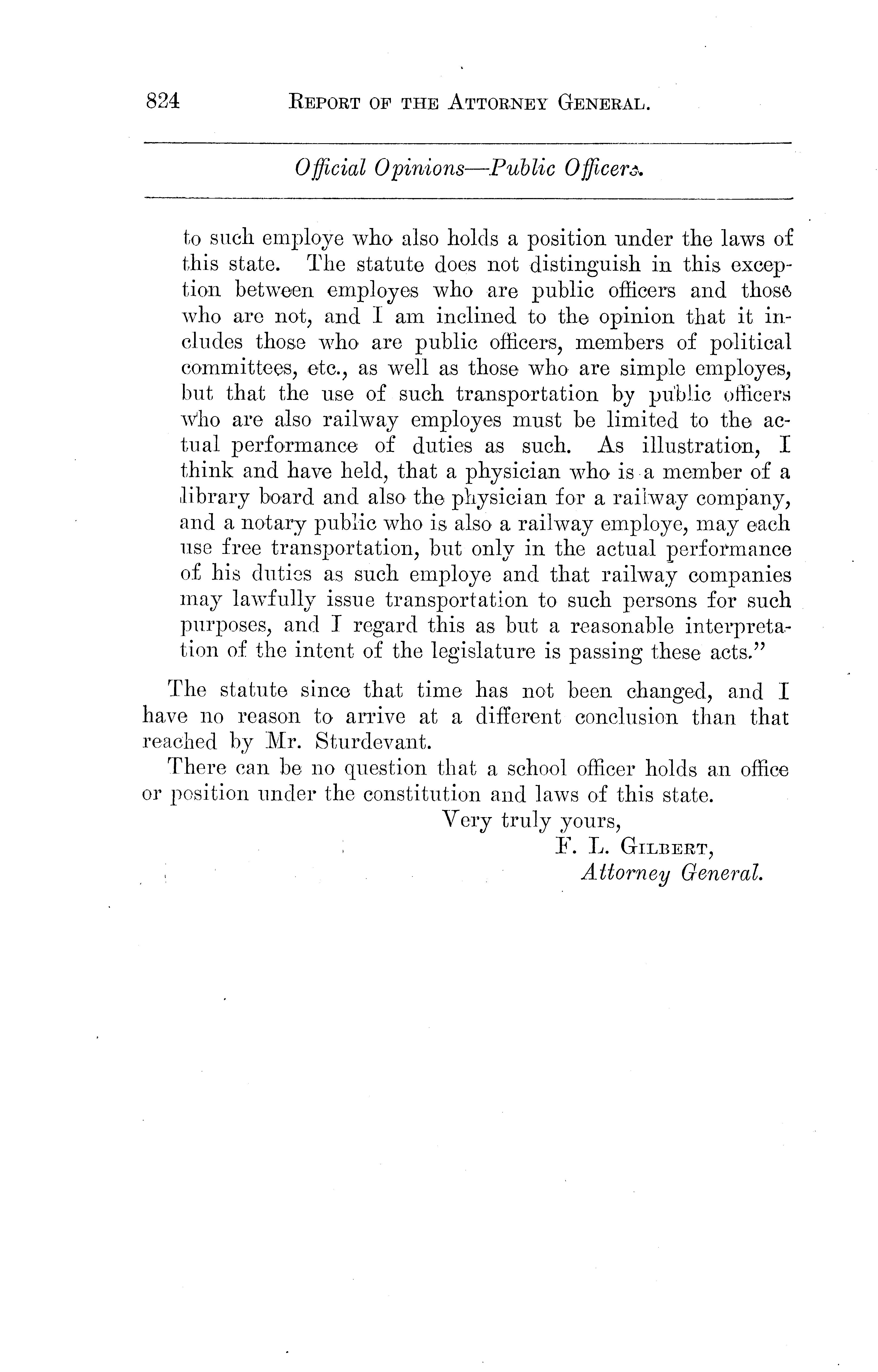 824 REPORT OF THE ATTORNEY GENERAL.

Official Opinions—Public Officers.

to such employe who also holds a position under the laws of this state. The statute does not distinguish in this exception between employes who are public officers and those who are not, and I am inclined to the opinion that it includes those who are public officers, members of political committees, etc., as well as those who are simple employes, but that the use of such transportation by public officers who are also railway employes must be limited to the actual performance of duties as such. As illustration, I think and have held, that a physician who is a member of a library board and also the physician for a railway company, and a notary public who is also a railway employe, may each use free transportation, but only in the actual performance of his duties as such employe and that railway companies may lawfully issue transportation to such persons for such purposes, and I regard this as but a reasonable interpretation of the intent of the legislature is passing these acts."

The statute since that time has not been changed, and I have no reason to arrive at a different conclusion than that reached by Mr. Sturdevant.

There can be no question that a school officer holds an office or position under the constitution and laws of this state.

Very truly yours,
F. L. GILBERT,
Attorney General.